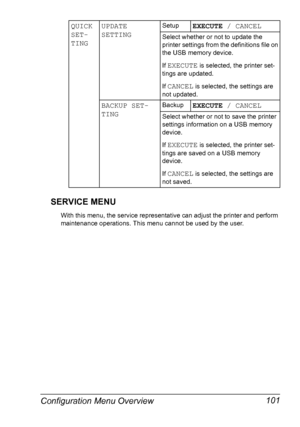 | QUICK SETTING | UPDATE SETTING | Setup | EXECUTE / CANCEL |
|---|---|---|---|
| | | Select whether or not to update the printer settings from the definitions file on the USB memory device. If EXECUTE is selected, the printer settings are updated. If CANCEL is selected, the settings are not updated. | |
| | BACKUP SETTING | Backup | EXECUTE / CANCEL |
| | | Select whether or not to save the printer settings information on a USB memory device. If EXECUTE is selected, the printer settings are saved on a USB memory device. If CANCEL is selected, the settings are not saved. | |

SERVICE MENU

With this menu, the service representative can adjust the printer and perform maintenance operations. This menu cannot be used by the user.

Configuration Menu Overview 101